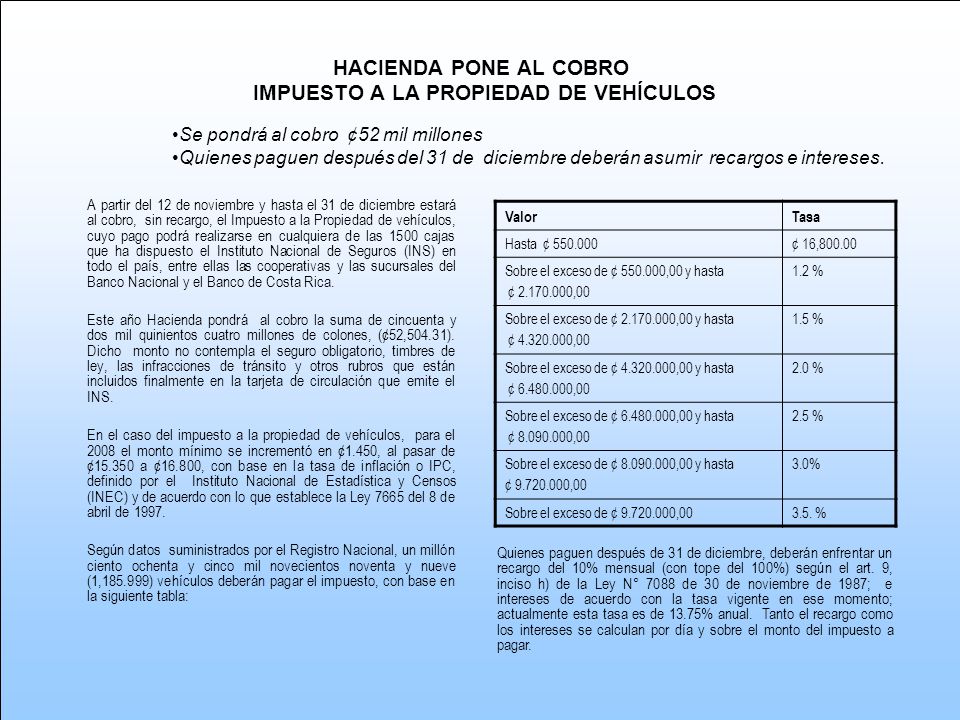 HACIENDA PONE AL COBRO
IMPUESTO A LA PROPIEDAD DE VEHÍCULOS

•Se pondrá al cobro ¢52 mil millones
•Quienes paguen después del 31 de diciembre deberán asumir recargos e intereses.

A partir del 12 de noviembre y hasta el 31 de diciembre estará al cobro, sin recargo, el Impuesto a la Propiedad de vehículos, cuyo pago podrá realizarse en cualquiera de las 1500 cajas que ha dispuesto el Instituto Nacional de Seguros (INS) en todo el país, entre ellas las cooperativas y las sucursales del Banco Nacional y el Banco de Costa Rica.

Este año Hacienda pondrá al cobro la suma de cincuenta y dos mil quinientos cuatro millones de colones, (¢52,504.31). Dicho monto no contempla el seguro obligatorio, timbres de ley, las infracciones de tránsito y otros rubros que están incluidos finalmente en la tarjeta de circulación que emite el INS.

En el caso del impuesto a la propiedad de vehículos, para el 2008 el monto mínimo se incrementó en ¢1.450, al pasar de ¢15.350 a ¢16.800, con base en la tasa de inflación o IPC, definido por el Instituto Nacional de Estadística y Censos (INEC) y de acuerdo con lo que establece la Ley 7665 del 8 de abril de 1997.

Según datos suministrados por el Registro Nacional, un millón ciento ochenta y cinco mil novecientos noventa y nueve (1,185.999) vehículos deberán pagar el impuesto, con base en la siguiente tabla:

| Valor | Tasa |
|---|---|
| Hasta ¢ 550.000 | ¢ 16,800.00 |
| Sobre el exceso de ¢ 550.000,00 y hasta ¢ 2.170.000,00 | 1.2 % |
| Sobre el exceso de ¢ 2.170.000,00 y hasta ¢ 4.320.000,00 | 1.5 % |
| Sobre el exceso de ¢ 4.320.000,00 y hasta ¢ 6.480.000,00 | 2.0 % |
| Sobre el exceso de ¢ 6.480.000,00 y hasta ¢ 8.090.000,00 | 2.5 % |
| Sobre el exceso de ¢ 8.090.000,00 y hasta ¢ 9.720.000,00 | 3.0% |
| Sobre el exceso de ¢ 9.720.000,00 | 3.5. % |

Quienes paguen después de 31 de diciembre, deberán enfrentar un recargo del 10% mensual (con tope del 100%) según el art. 9, inciso h) de la Ley N° 7088 de 30 de noviembre de 1987; e intereses de acuerdo con la tasa vigente en ese momento; actualmente esta tasa es de 13.75% anual. Tanto el recargo como los intereses se calculan por día y sobre el monto del impuesto a pagar.